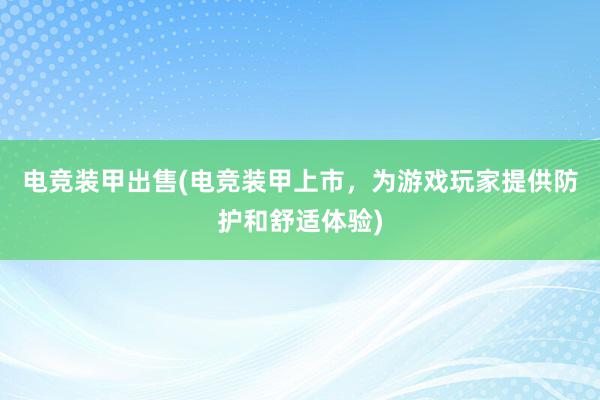 电竞装甲出售(电竞装甲上市，为游戏玩家提供防护和舒适体验)